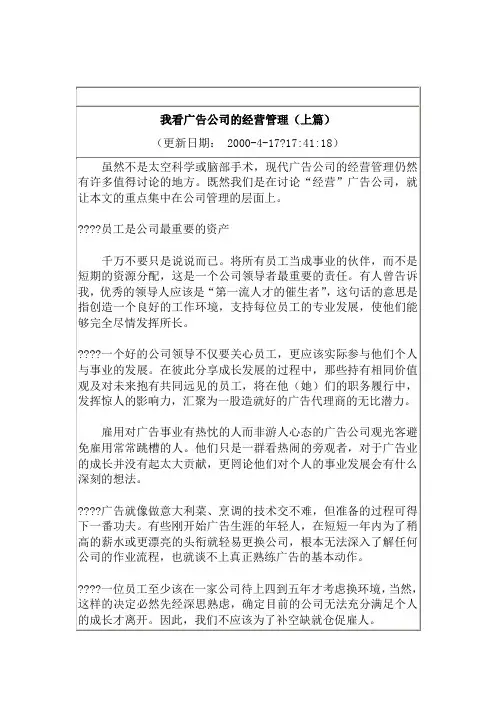 我看广告公司的经营管理（上篇）

（更新日期： 2000-4-17?17:41:18）

虽然不是太空科学或脑部手术，现代广告公司的经营管理仍然有许多值得讨论的地方。既然我们是在讨论“经营”广告公司，就让本文的重点集中在公司管理的层面上。

????员工是公司最重要的资产

千万不要只是说说而已。将所有员工当成事业的伙伴，而不是短期的资源分配，这是一个公司领导者最重要的责任。有人曾告诉我，优秀的领导人应该是“第一流人才的催生者”，这句话的意思是指创造一个良好的工作环境，支持每位员工的专业发展，使他们能够完全尽情发挥所长。

????一个好的公司领导不仅要关心员工，更应该实际参与他们个人与事业的发展。在彼此分享成长发展的过程中，那些持有相同价值观及对未来抱有共同远见的员工，将在他（她）们的职务履行中，发挥惊人的影响力，汇聚为一股造就好的广告代理商的无比潜力。

雇用对广告事业有热忱的人而非游人心态的广告公司观光客避免雇用常常跳槽的人。他们只是一群看热闹的旁观者，对于广告业的成长并没有起太大贡献，更罔论他们对个人的事业发展会有什么深刻的想法。

????广告就像做意大利菜、烹调的技术交不难，但准备的过程可得下一番功夫。有些刚开始广告生涯的年轻人，在短短一年内为了稍高的薪水或更漂亮的头衔就轻易更换公司，根本无法深入了解任何公司的作业流程，也就谈不上真正熟练广告的基本动作。

????一位员工至少该在一家公司待上四到五年才考虑换环境，当然，这样的决定必然先经深思熟虑，确定目前的公司无法充分满足个人的成长才离开。因此，我们不应该为了补空缺就仓促雇人。